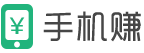 ¥ 手机赚